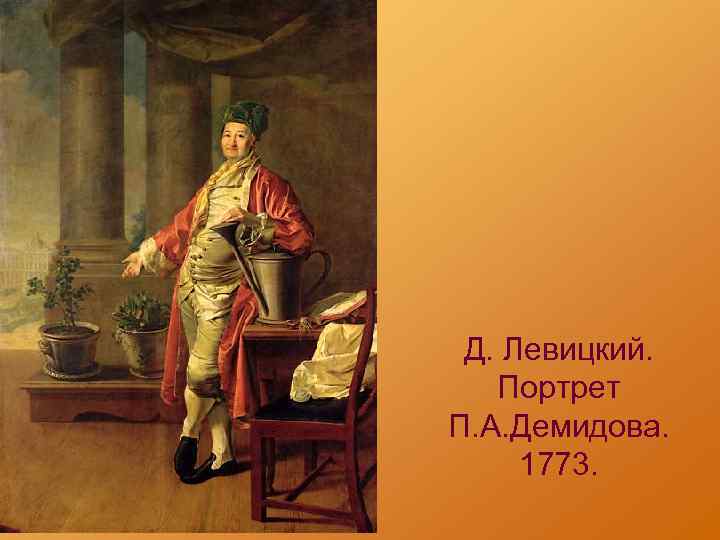 Д. Левицкий. Портрет П.А.Демидова. 1773.